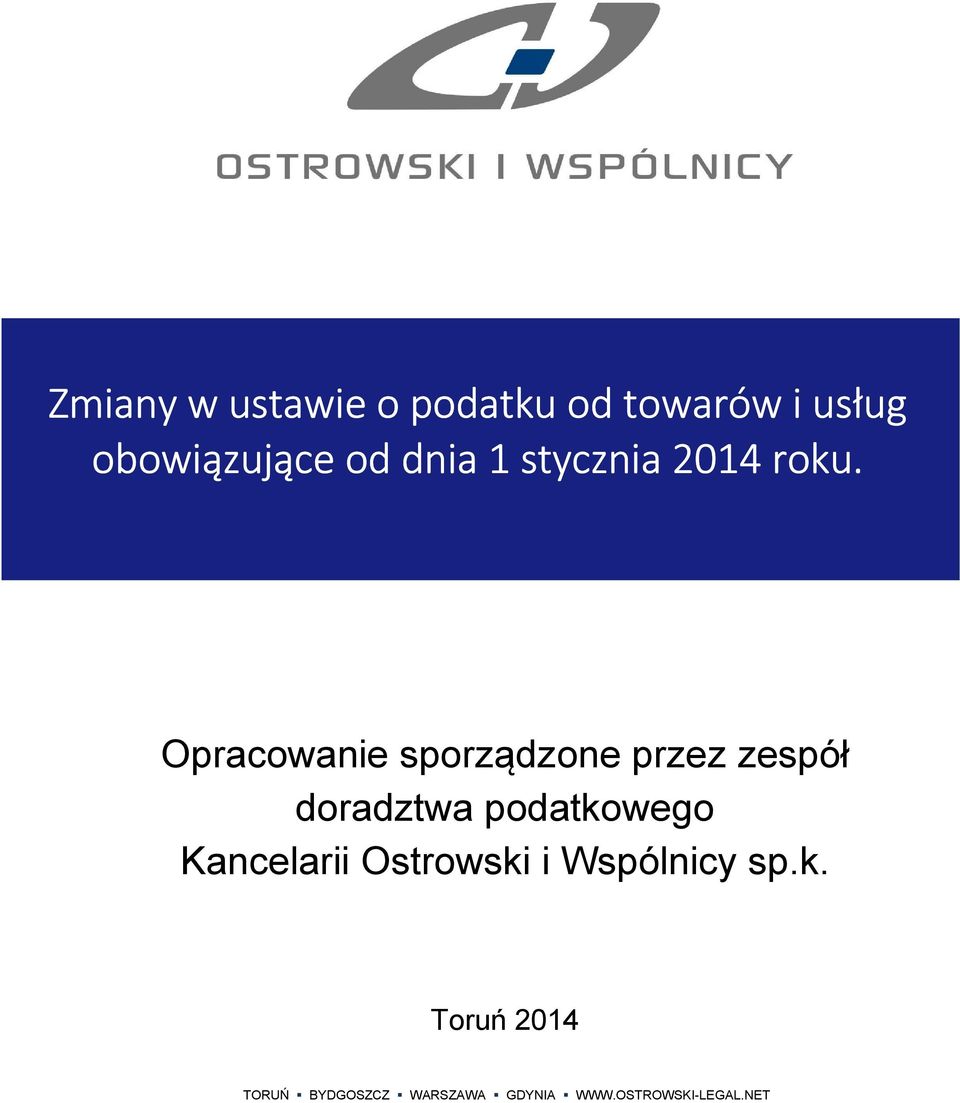 OSTROWSKI I WSPÓLNICY

Zmiany w ustawie o podatku od towarów i usług obowiązujące od dnia 1 stycznia 2014 roku.

Opracowanie sporządzone przez zespół doradztwa podatkowego Kancelarii Ostrowski i Wspólnicy sp.k.

Toruń 2014

TORUŃ ▪ BYDGOSZCZ ▪ WARSZAWA ▪ GDYNIA ▪ WWW.OSTROWSKI-LEGAL.NET